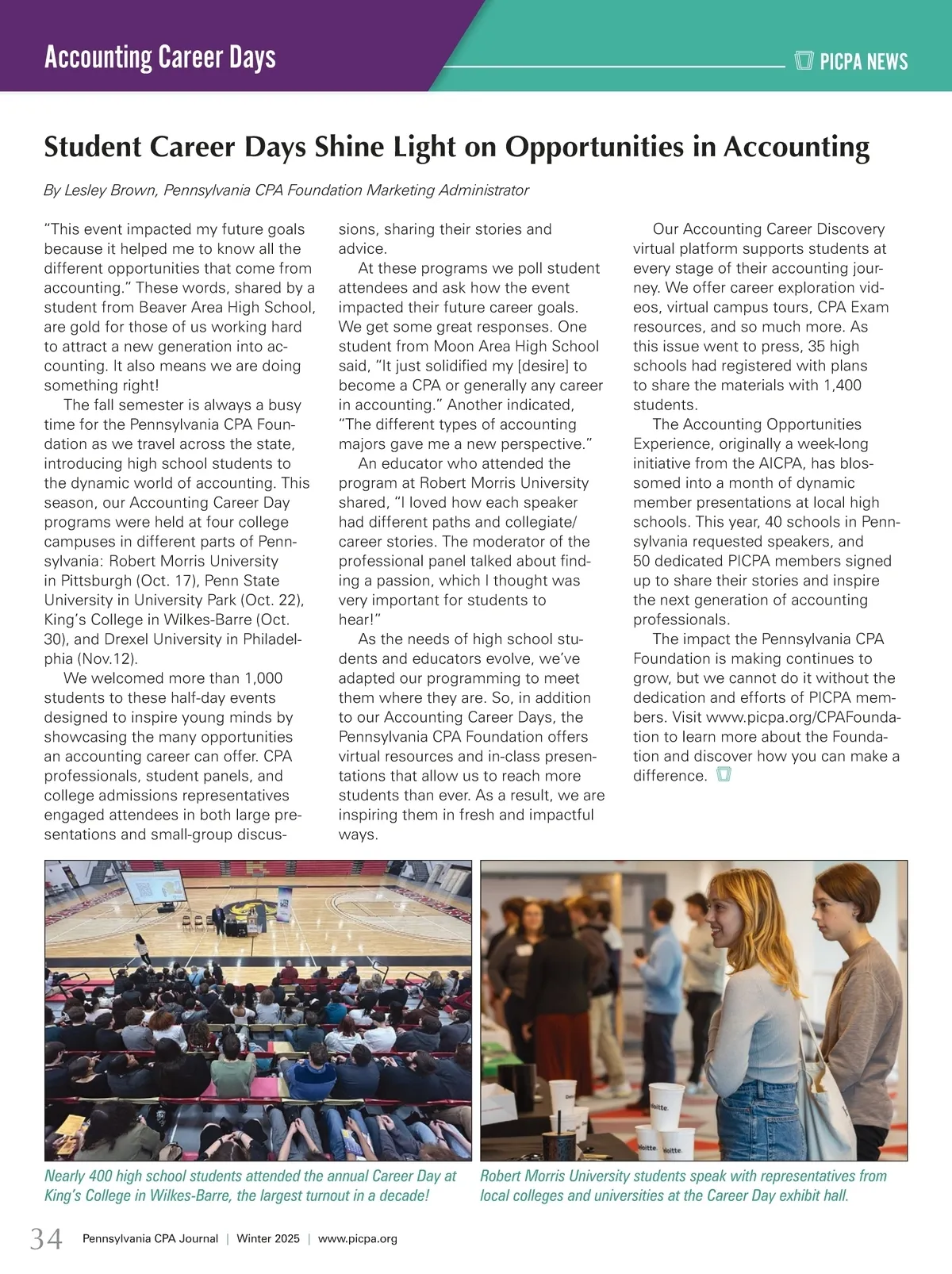 Accounting Career Days

PICPA NEWS

Student Career Days Shine Light on Opportunities in Accounting

By Lesley Brown, Pennsylvania CPA Foundation Marketing Administrator

"This event impacted my future goals because it helped me to know all the different opportunities that come from accounting." These words, shared by a student from Beaver Area High School, are gold for those of us working hard to attract a new generation into accounting. It also means we are doing something right!

The fall semester is always a busy time for the Pennsylvania CPA Foundation as we travel across the state, introducing high school students to the dynamic world of accounting. This season, our Accounting Career Day programs were held at four college campuses in different parts of Pennsylvania: Robert Morris University in Pittsburgh (Oct. 17), Penn State University in University Park (Oct. 22), King's College in Wilkes-Barre (Oct. 30), and Drexel University in Philadelphia (Nov.12).

We welcomed more than 1,000 students to these half-day events designed to inspire young minds by showcasing the many opportunities an accounting career can offer. CPA professionals, student panels, and college admissions representatives engaged attendees in both large presentations and small-group discussions, sharing their stories and advice.

At these programs we poll student attendees and ask how the event impacted their future career goals. We get some great responses. One student from Moon Area High School said, "It just solidified my [desire] to become a CPA or generally any career in accounting." Another indicated, "The different types of accounting majors gave me a new perspective."

An educator who attended the program at Robert Morris University shared, "I loved how each speaker had different paths and collegiate/career stories. The moderator of the professional panel talked about finding a passion, which I thought was very important for students to hear!"

As the needs of high school students and educators evolve, we've adapted our programming to meet them where they are. So, in addition to our Accounting Career Days, the Pennsylvania CPA Foundation offers virtual resources and in-class presentations that allow us to reach more students than ever. As a result, we are inspiring them in fresh and impactful ways.

Our Accounting Career Discovery virtual platform supports students at every stage of their accounting journey. We offer career exploration videos, virtual campus tours, CPA Exam resources, and so much more. As this issue went to press, 35 high schools had registered with plans to share the materials with 1,400 students.

The Accounting Opportunities Experience, originally a week-long initiative from the AICPA, has blossomed into a month of dynamic member presentations at local high schools. This year, 40 schools in Pennsylvania requested speakers, and 50 dedicated PICPA members signed up to share their stories and inspire the next generation of accounting professionals.

The impact the Pennsylvania CPA Foundation is making continues to grow, but we cannot do it without the dedication and efforts of PICPA members. Visit www.picpa.org/CPAFoundation to learn more about the Foundation and discover how you can make a difference.

Nearly 400 high school students attended the annual Career Day at King's College in Wilkes-Barre, the largest turnout in a decade!

Robert Morris University students speak with representatives from local colleges and universities at the Career Day exhibit hall.

34 Pennsylvania CPA Journal | Winter 2025 | www.picpa.org